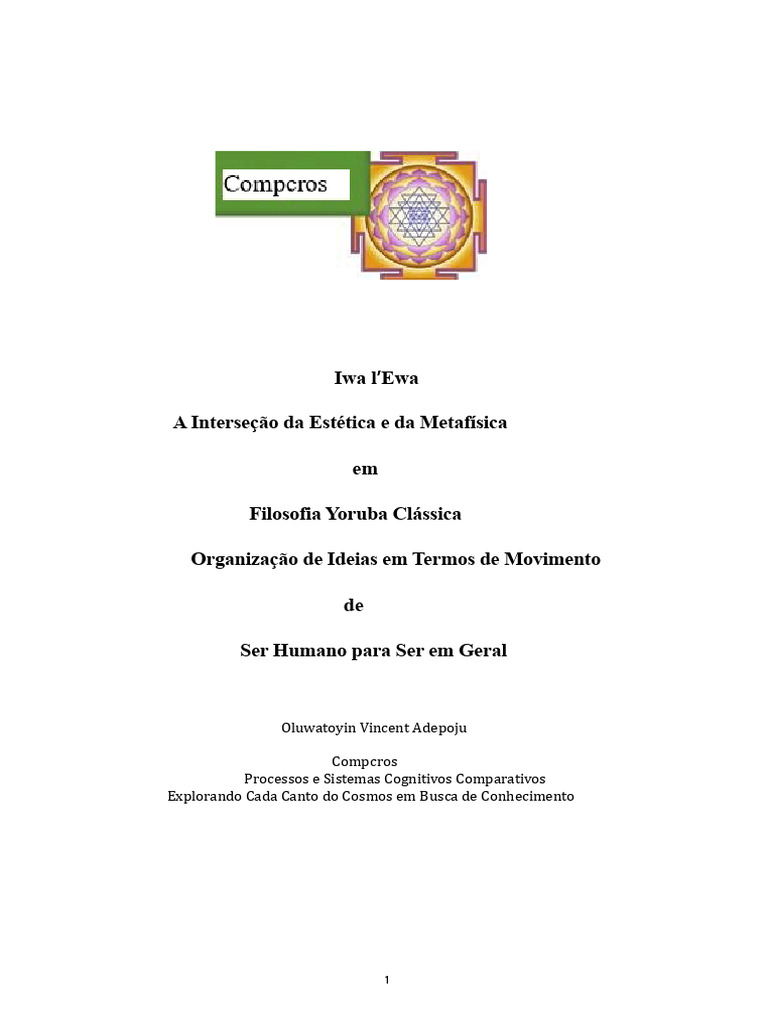 Compcros

Iwa l'Ewa

A Interseção da Estética e da Metafísica

em

Filosofia Yoruba Clássica

Organização de Ideias em Termos de Movimento

de

Ser Humano para Ser em Geral

Oluwatoyin Vincent Adepoju

Compcros
Processos e Sistemas Cognitivos Comparativos
Explorando Cada Canto do Cosmos em Busca de Conhecimento

1